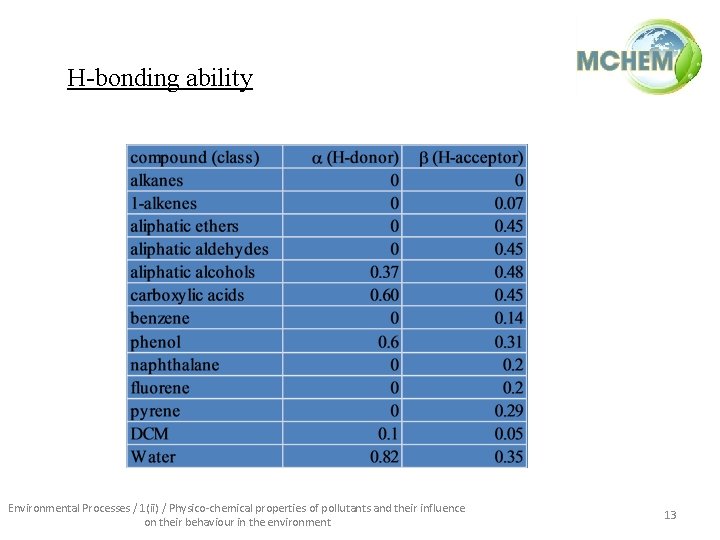 MCHEM

H-bonding ability

| compound (class) | $\alpha$ (H-donor) | $\beta$ (H-acceptor) |
|---|---|---|
| alkanes | 0 | 0 |
| 1-alkenes | 0 | 0.07 |
| aliphatic ethers | 0 | 0.45 |
| aliphatic aldehydes | 0 | 0.45 |
| aliphatic alcohols | 0.37 | 0.48 |
| carboxylic acids | 0.60 | 0.45 |
| benzene | 0 | 0.14 |
| phenol | 0.6 | 0.31 |
| naphthalane | 0 | 0.2 |
| fluorene | 0 | 0.2 |
| pyrene | 0 | 0.29 |
| DCM | 0.1 | 0.05 |
| Water | 0.82 | 0.35 |

Environmental Processes / 1(ii) / Physico-chemical properties of pollutants and their influence on their behaviour in the environment

13